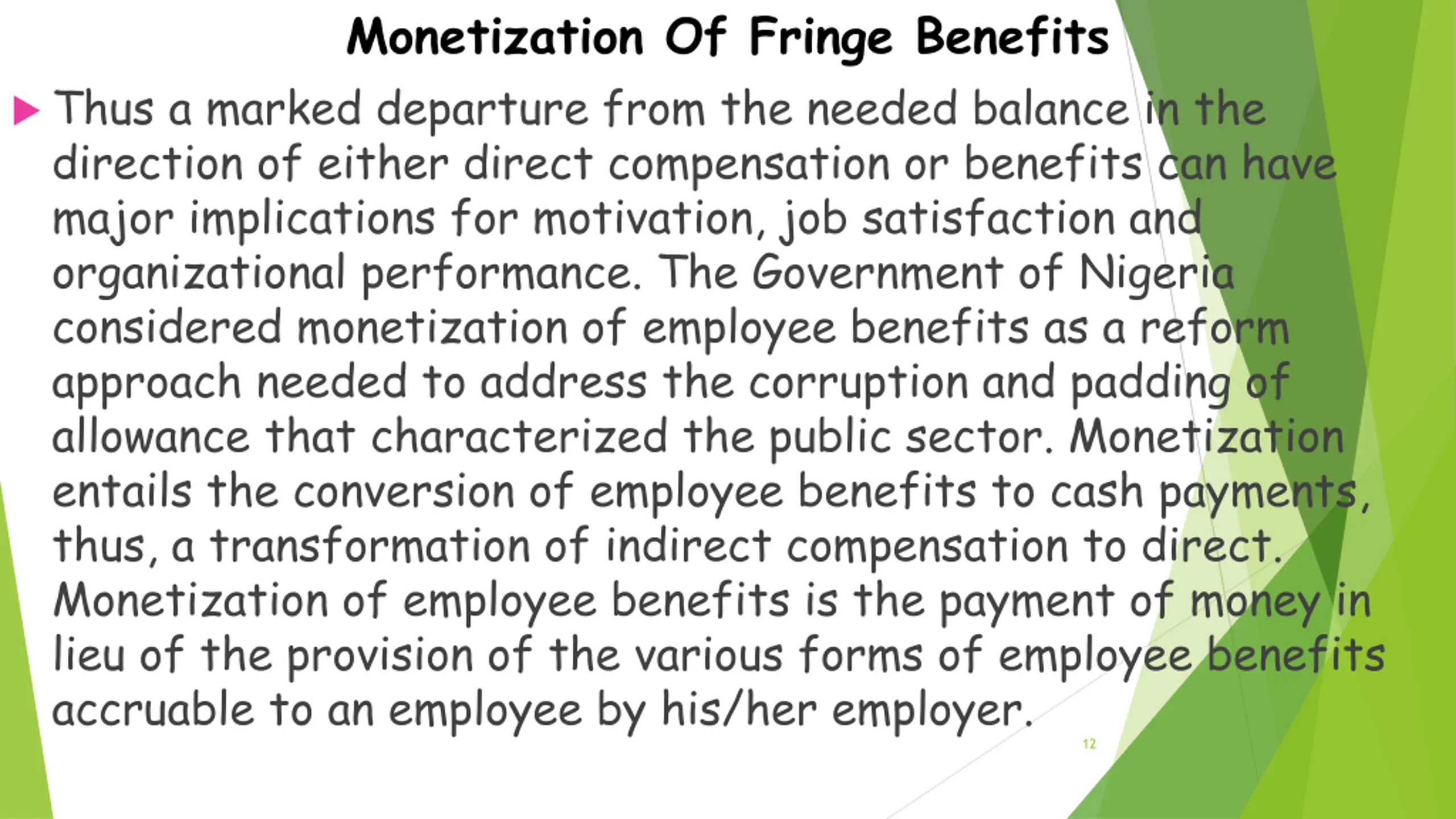 Monetization Of Fringe Benefits

Thus a marked departure from the needed balance in the direction of either direct compensation or benefits can have major implications for motivation, job satisfaction and organizational performance. The Government of Nigeria considered monetization of employee benefits as a reform approach needed to address the corruption and padding of allowance that characterized the public sector. Monetization entails the conversion of employee benefits to cash payments, thus, a transformation of indirect compensation to direct. Monetization of employee benefits is the payment of money in lieu of the provision of the various forms of employee benefits accruable to an employee by his/her employer.

12